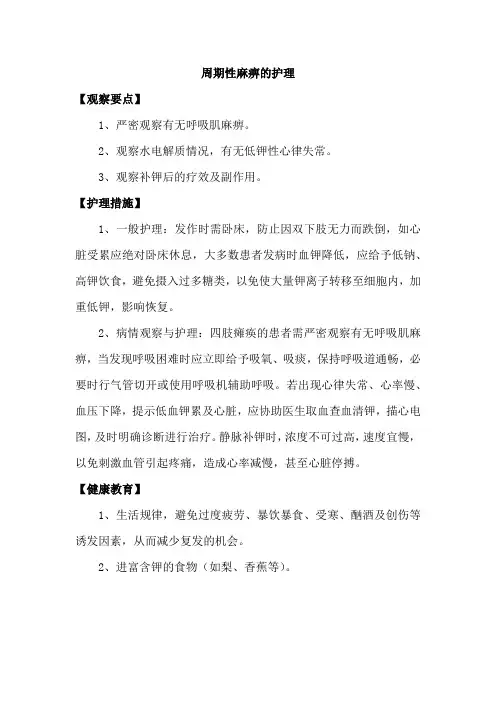 周期性麻痹的护理

【观察要点】

1、严密观察有无呼吸肌麻痹。

2、观察水电解质情况，有无低钾性心律失常。

3、观察补钾后的疗效及副作用。

【护理措施】

1、一般护理：发作时需卧床，防止因双下肢无力而跌倒，如心脏受累应绝对卧床休息，大多数患者发病时血钾降低，应给予低钠、高钾饮食，避免摄入过多糖类，以免使大量钾离子转移至细胞内，加重低钾，影响恢复。

2、病情观察与护理：四肢瘫痪的患者需严密观察有无呼吸肌麻痹，当发现呼吸困难时应立即给予吸氧、吸痰，保持呼吸道通畅，必要时行气管切开或使用呼吸机辅助呼吸。若出现心律失常、心率慢、血压下降，提示低血钾累及心脏，应协助医生取血查血清钾，描心电图，及时明确诊断进行治疗。静脉补钾时，浓度不可过高，速度宜慢，以免刺激血管引起疼痛，造成心率减慢，甚至心脏停搏。

【健康教育】

1、生活规律，避免过度疲劳、暴饮暴食、受寒、酗酒及创伤等诱发因素，从而减少复发的机会。

2、进富含钾的食物（如梨、香蕉等）。